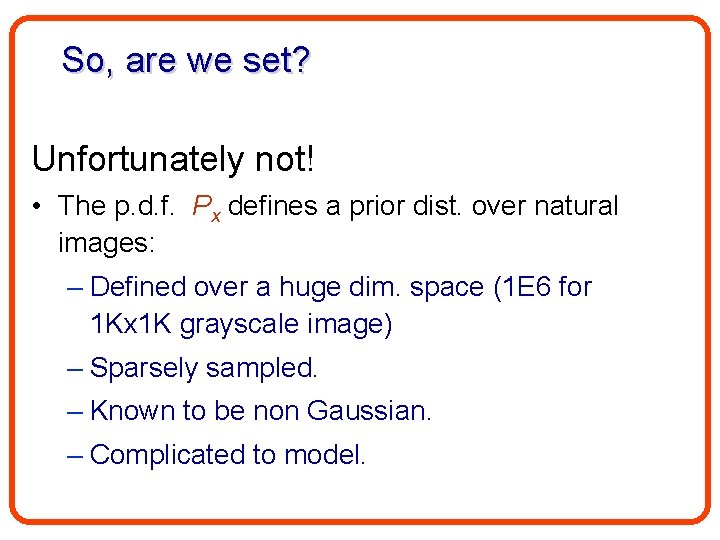 So, are we set?

Unfortunately not!

• The p.d.f. $P_x$ defines a prior dist. over natural images:

– Defined over a huge dim. space (1E6 for 1Kx1K grayscale image)

– Sparsely sampled.

– Known to be non Gaussian.

– Complicated to model.